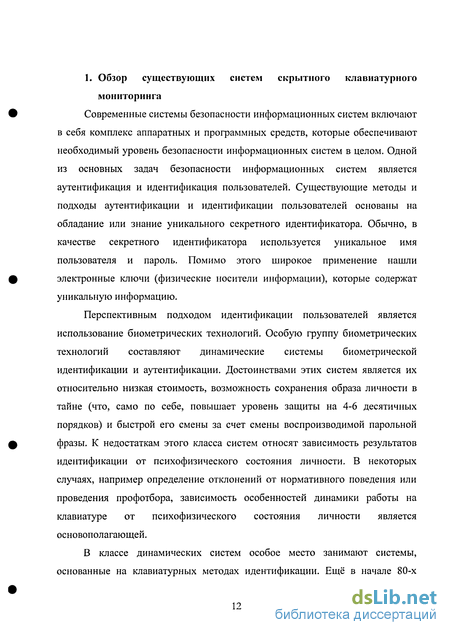 1. Обзор существующих систем скрытного клавиатурного мониторинга

Современные системы безопасности информационных систем включают в себя комплекс аппаратных и программных средств, которые обеспечивают необходимый уровень безопасности информационных систем в целом. Одной из основных задач безопасности информационных систем является аутентификация и идентификация пользователей. Существующие методы и подходы аутентификации и идентификации пользователей основаны на обладание или знание уникального секретного идентификатора. Обычно, в качестве секретного идентификатора используется уникальное имя пользователя и пароль. Помимо этого широкое применение нашли электронные ключи (физические носители информации), которые содержат уникальную информацию.

Перспективным подходом идентификации пользователей является использование биометрических технологий. Особую группу биометрических технологий составляют динамические системы биометрической идентификации и аутентификации. Достоинствами этих систем является их относительно низкая стоимость, возможность сохранения образа личности в тайне (что, само по себе, повышает уровень защиты на 4-6 десятичных порядков) и быстрой его смены за счет смены воспроизводимой парольной фразы. К недостаткам этого класса систем относят зависимость результатов идентификации от психофизического состояния личности. В некоторых случаях, например определение отклонений от нормативного поведения или проведения профотбора, зависимость особенностей динамики работы на клавиатуре от психофизического состояния личности является основополагающей.

В классе динамических систем особое место занимают системы, основанные на клавиатурных методах идентификации. Ещё в начале 80-х

12

dsLib.net
библиотека диссертаций